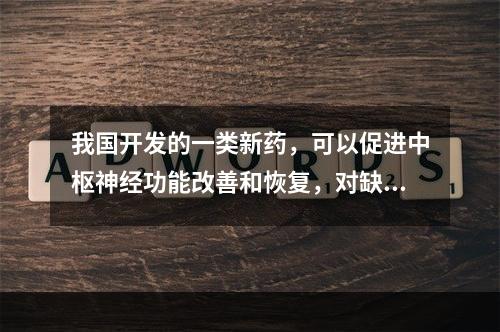 我国开发的一类新药，可以促进中枢神经功能改善和恢复，对缺...

ADWORDS